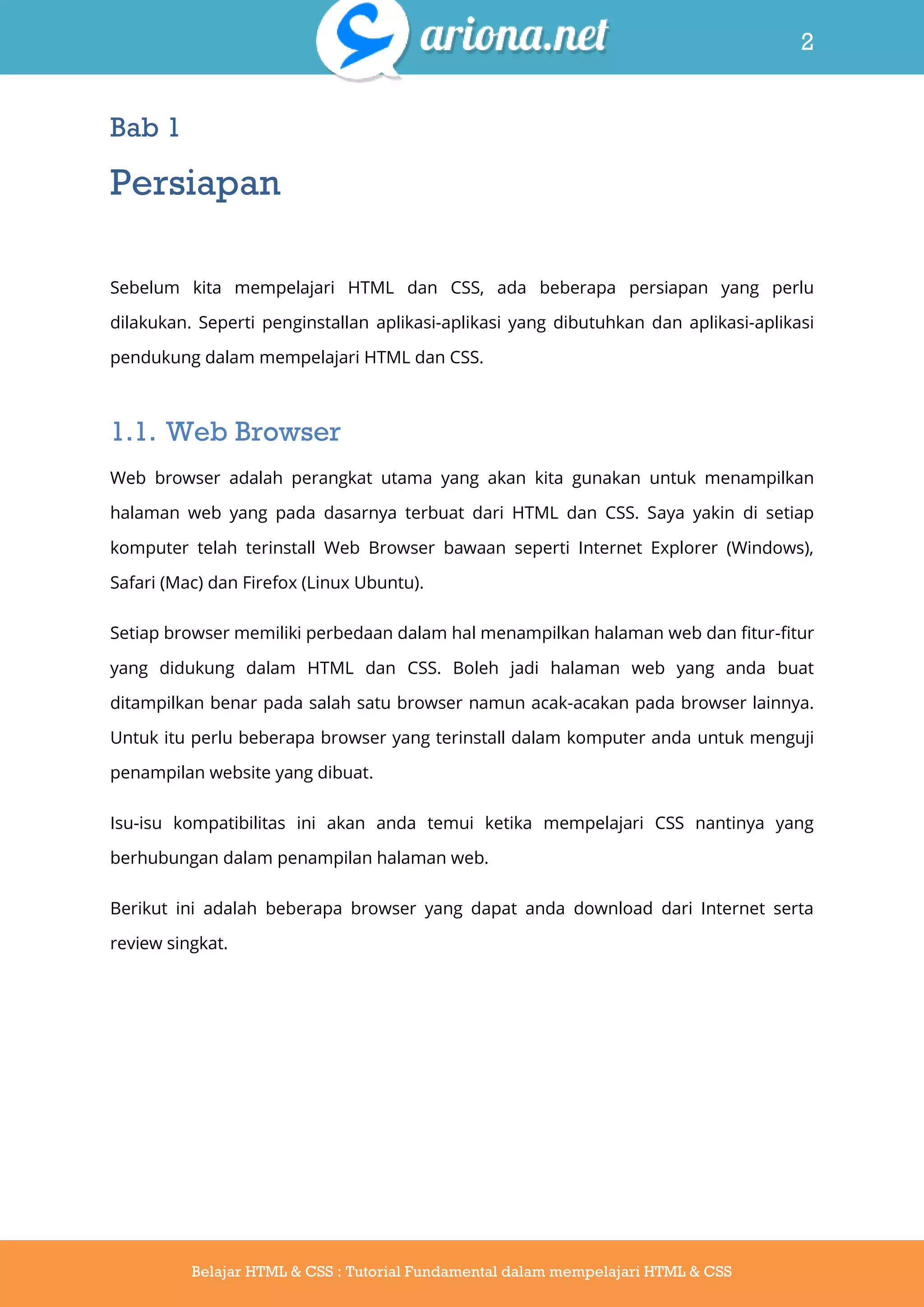 ariona.net

2

Bab 1

Persiapan

Sebelum kita mempelajari HTML dan CSS, ada beberapa persiapan yang perlu dilakukan. Seperti penginstallan aplikasi-aplikasi yang dibutuhkan dan aplikasi-aplikasi pendukung dalam mempelajari HTML dan CSS.

1.1. Web Browser

Web browser adalah perangkat utama yang akan kita gunakan untuk menampilkan halaman web yang pada dasarnya terbuat dari HTML dan CSS. Saya yakin di setiap komputer telah terinstall Web Browser bawaan seperti Internet Explorer (Windows), Safari (Mac) dan Firefox (Linux Ubuntu).

Setiap browser memiliki perbedaan dalam hal menampilkan halaman web dan fitur-fitur yang didukung dalam HTML dan CSS. Boleh jadi halaman web yang anda buat ditampilkan benar pada salah satu browser namun acak-acakan pada browser lainnya. Untuk itu perlu beberapa browser yang terinstall dalam komputer anda untuk menguji penampilan website yang dibuat.

Isu-isu kompatibilitas ini akan anda temui ketika mempelajari CSS nantinya yang berhubungan dalam penampilan halaman web.

Berikut ini adalah beberapa browser yang dapat anda download dari Internet serta review singkat.

Belajar HTML & CSS : Tutorial Fundamental dalam mempelajari HTML & CSS